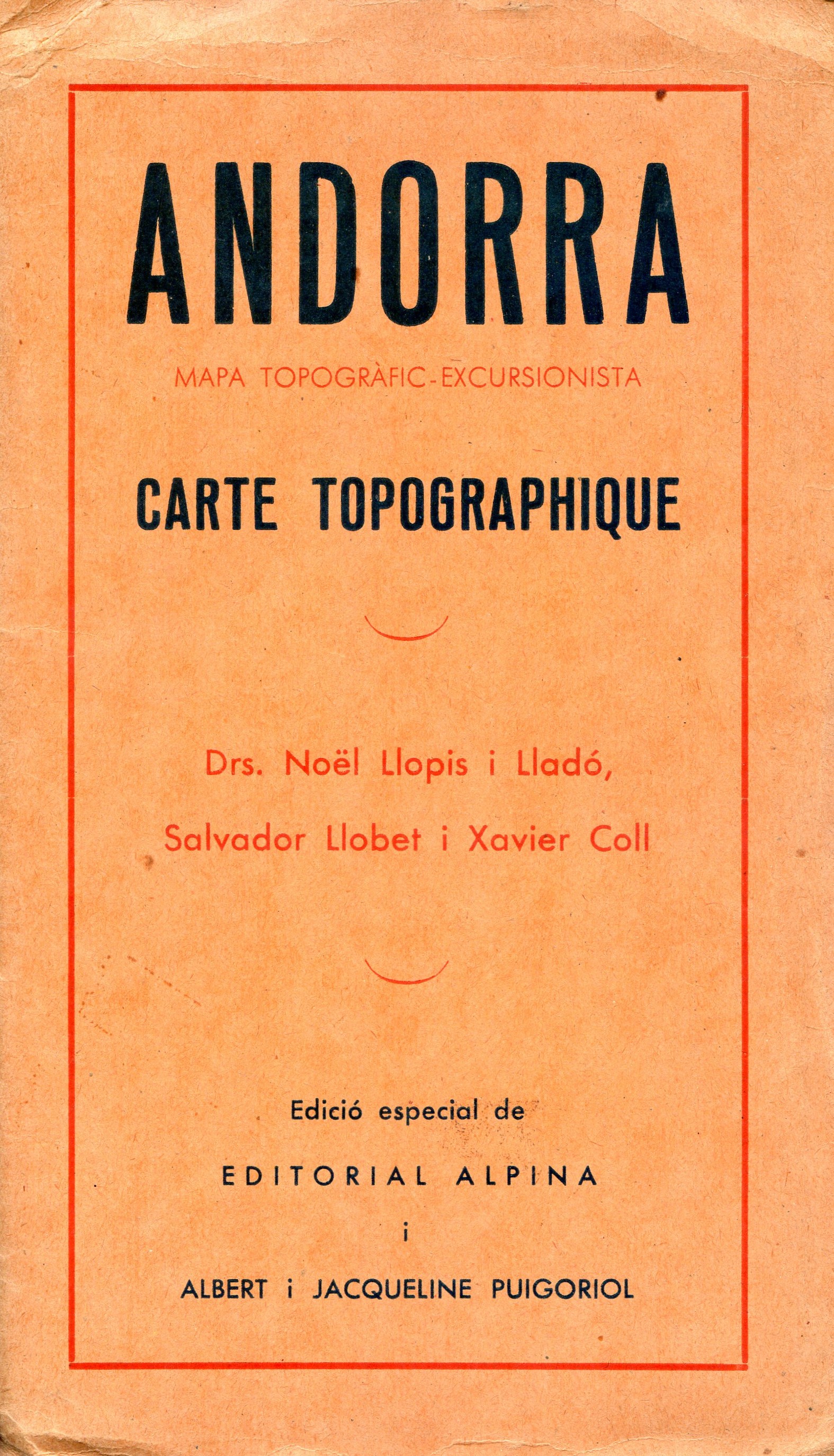 ANDORRA

MAPA TOPOGRÀFIC-EXCURSIONISTA

CARTE TOPOGRAPHIQUE

Drs. Noël Llopis i Lladó,
Salvador Llobet i Xavier Coll

Edició especial de

EDITORIAL ALPINA

i

ALBERT i JACQUELINE PUIGORIOL